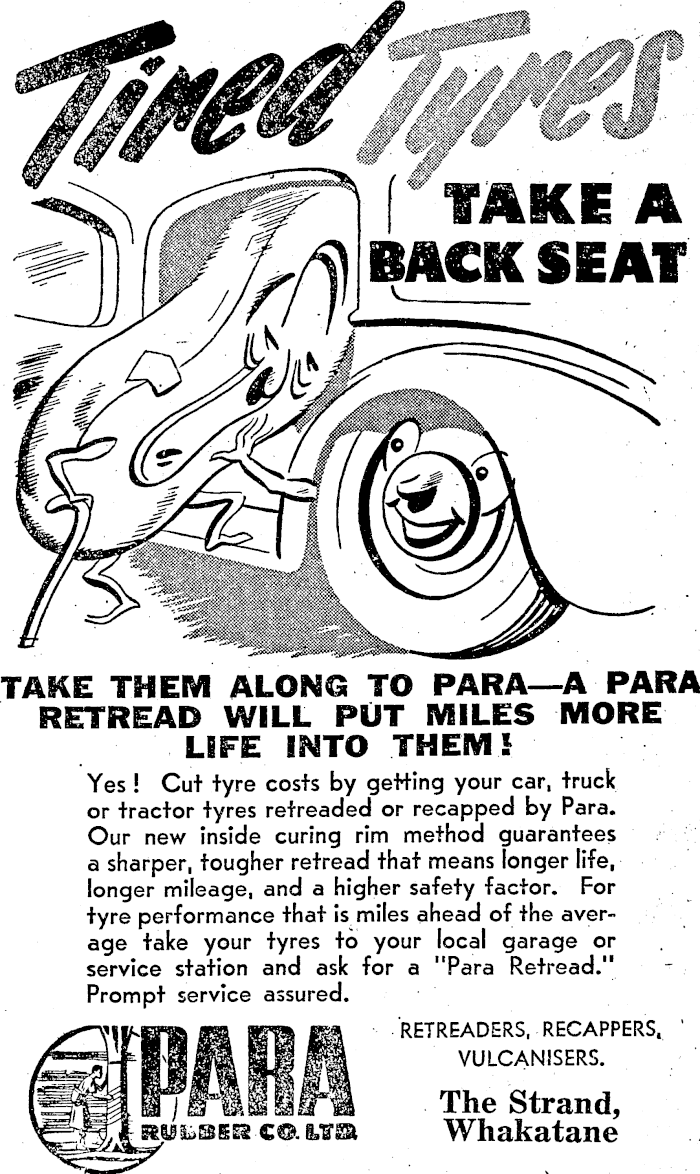 Tired Tyres

TAKE A BACK SEAT

TAKE THEM ALONG TO PARA—A PARA RETREAD WILL PUT MILES MORE LIFE INTO THEM!

Yes! Cut tyre costs by getting your car, truck or tractor tyres retreaded or recapped by Para. Our new inside curing rim method guarantees a sharper, tougher retread that means longer life, longer mileage, and a higher safety factor. For tyre performance that is miles ahead of the average take your tyres to your local garage or service station and ask for a "Para Retread." Prompt service assured.

PARA
RUBBER CO. LTD

RETREADERS, RECAPPERS, VULCANISERS.

The Strand,
Whakatane